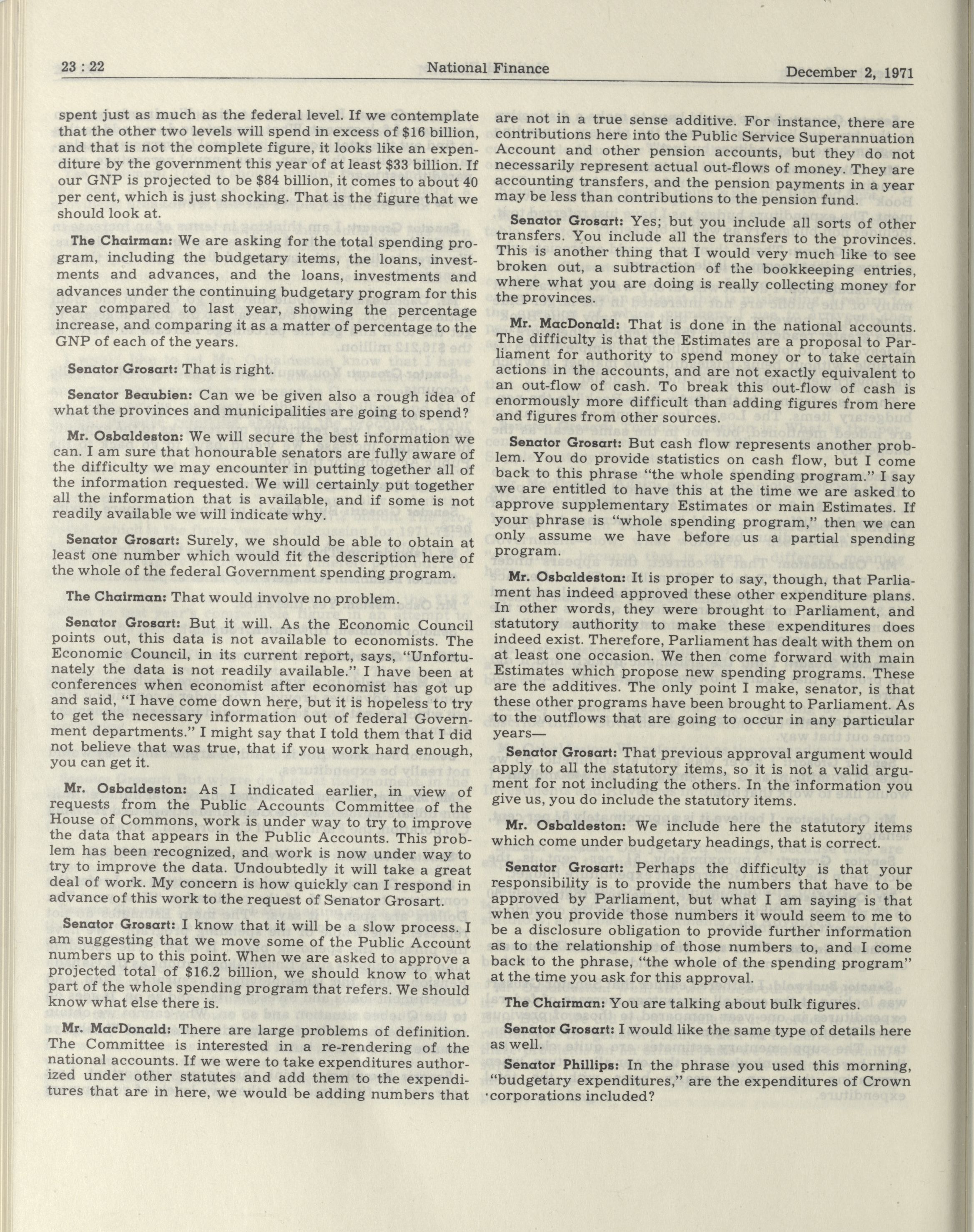 23 : 22 National Finance December 2, 1971

spent just as much as the federal level. If we contemplate that the other two levels will spend in excess of $16 billion, and that is not the complete figure, it looks like an expenditure by the government this year of at least $33 billion. If our GNP is projected to be $84 billion, it comes to about 40 per cent, which is just shocking. That is the figure that we should look at.

The Chairman: We are asking for the total spending program, including the budgetary items, the loans, investments and advances, and the loans, investments and advances under the continuing budgetary program for this year compared to last year, showing the percentage increase, and comparing it as a matter of percentage to the GNP of each of the years.

Senator Grosart: That is right.

Senator Beaubien: Can we be given also a rough idea of what the provinces and municipalities are going to spend?

Mr. Osbaldeston: We will secure the best information we can. I am sure that honourable senators are fully aware of the difficulty we may encounter in putting together all of the information requested. We will certainly put together all the information that is available, and if some is not readily available we will indicate why.

Senator Grosart: Surely, we should be able to obtain at least one number which would fit the description here of the whole of the federal Government spending program.

The Chairman: That would involve no problem.

Senator Grosart: But it will. As the Economic Council points out, this data is not available to economists. The Economic Council, in its current report, says, "Unfortunately the data is not readily available." I have been at conferences when economist after economist has got up and said, "I have come down here, but it is hopeless to try to get the necessary information out of federal Government departments." I might say that I told them that I did not believe that was true, that if you work hard enough, you can get it.

Mr. Osbaldeston: As I indicated earlier, in view of requests from the Public Accounts Committee of the House of Commons, work is under way to try to improve the data that appears in the Public Accounts. This problem has been recognized, and work is now under way to try to improve the data. Undoubtedly it will take a great deal of work. My concern is how quickly can I respond in advance of this work to the request of Senator Grosart.

Senator Grosart: I know that it will be a slow process. I am suggesting that we move some of the Public Account numbers up to this point. When we are asked to approve a projected total of $16.2 billion, we should know to what part of the whole spending program that refers. We should know what else there is.

Mr. MacDonald: There are large problems of definition. The Committee is interested in a re-rendering of the national accounts. If we were to take expenditures authorized under other statutes and add them to the expenditures that are in here, we would be adding numbers that are not in a true sense additive. For instance, there are contributions here into the Public Service Superannuation Account and other pension accounts, but they do not necessarily represent actual out-flows of money. They are accounting transfers, and the pension payments in a year may be less than contributions to the pension fund.

Senator Grosart: Yes; but you include all sorts of other transfers. You include all the transfers to the provinces. This is another thing that I would very much like to see broken out, a subtraction of the bookkeeping entries, where what you are doing is really collecting money for the provinces.

Mr. MacDonald: That is done in the national accounts. The difficulty is that the Estimates are a proposal to Parliament for authority to spend money or to take certain actions in the accounts, and are not exactly equivalent to an out-flow of cash. To break this out-flow of cash is enormously more difficult than adding figures from here and figures from other sources.

Senator Grosart: But cash flow represents another problem. You do provide statistics on cash flow, but I come back to this phrase "the whole spending program." I say we are entitled to have this at the time we are asked to approve supplementary Estimates or main Estimates. If your phrase is "whole spending program," then we can only assume we have before us a partial spending program.

Mr. Osbaldeston: It is proper to say, though, that Parliament has indeed approved these other expenditure plans. In other words, they were brought to Parliament, and statutory authority to make these expenditures does indeed exist. Therefore, Parliament has dealt with them on at least one occasion. We then come forward with main Estimates which propose new spending programs. These are the additives. The only point I make, senator, is that these other programs have been brought to Parliament. As to the outflows that are going to occur in any particular years—

Senator Grosart: That previous approval argument would apply to all the statutory items, so it is not a valid argument for not including the others. In the information you give us, you do include the statutory items.

Mr. Osbaldeston: We include here the statutory items which come under budgetary headings, that is correct.

Senator Grosart: Perhaps the difficulty is that your responsibility is to provide the numbers that have to be approved by Parliament, but what I am saying is that when you provide those numbers it would seem to me to be a disclosure obligation to provide further information as to the relationship of those numbers to, and I come back to the phrase, "the whole of the spending program" at the time you ask for this approval.

The Chairman: You are talking about bulk figures.

Senator Grosart: I would like the same type of details here as well.

Senator Phillips: In the phrase you used this morning, "budgetary expenditures," are the expenditures of Crown corporations included?